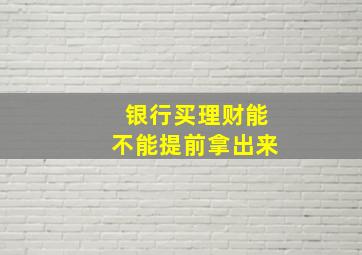 银行买理财能
不能提前拿出来